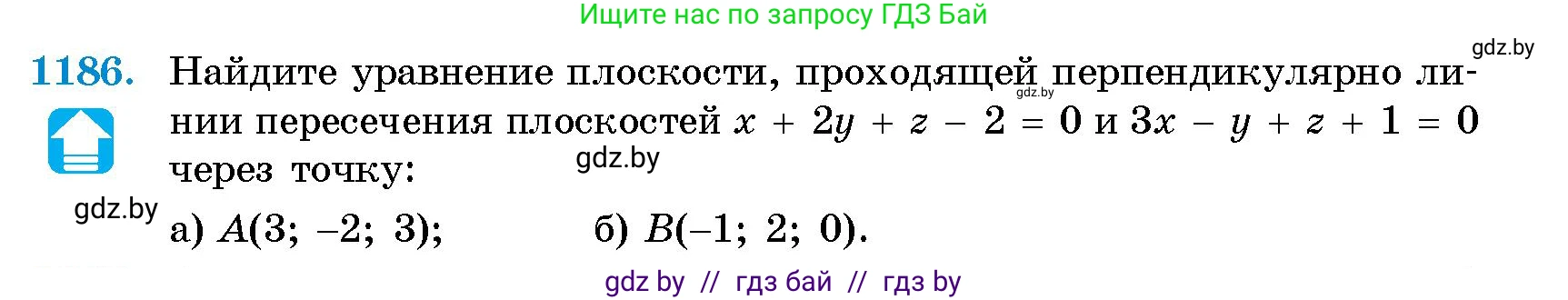 Ищите нас по запросу ГДЗ Бай

gdz.by

1186. Найдите уравнение плоскости, проходящей перпендикулярно линии пересечения плоскостей $x + 2y + z - 2 = 0$ и $3x - y + z + 1 = 0$ через точку:

gdz.by

gdz.by

gdz.by

а) $A(3; -2; 3)$; б) $B(-1; 2; 0)$.

gdz by // гдз бай // гдз by